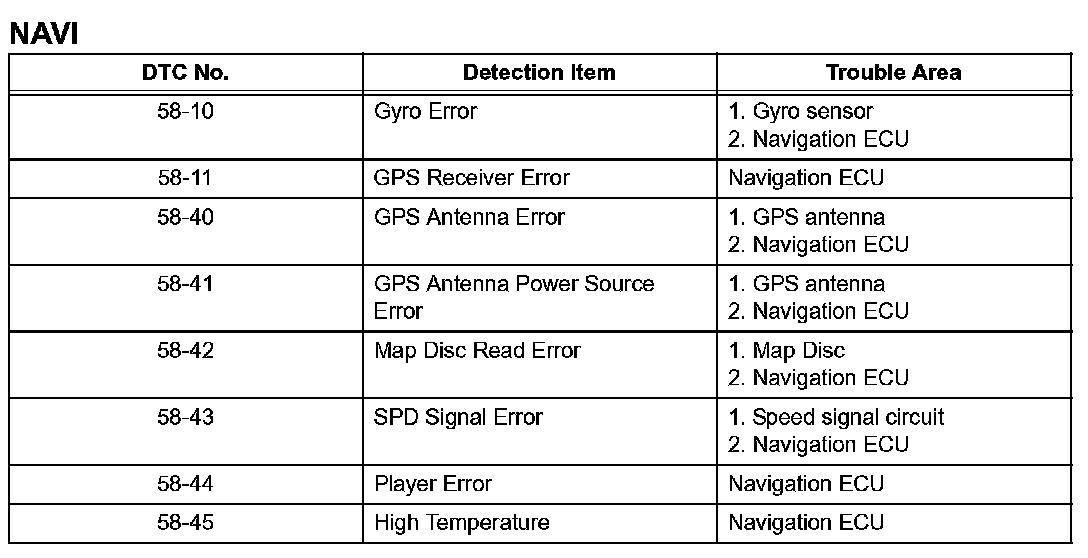 NAVI

| DTC No. | Detection Item | Trouble Area |
|---|---|---|
| 58-10 | Gyro Error | 1. Gyro sensor 2. Navigation ECU |
| 58-11 | GPS Receiver Error | Navigation ECU |
| 58-40 | GPS Antenna Error | 1. GPS antenna 2. Navigation ECU |
| 58-41 | GPS Antenna Power Source Error | 1. GPS antenna 2. Navigation ECU |
| 58-42 | Map Disc Read Error | 1. Map Disc 2. Navigation ECU |
| 58-43 | SPD Signal Error | 1. Speed signal circuit 2. Navigation ECU |
| 58-44 | Player Error | Navigation ECU |
| 58-45 | High Temperature | Navigation ECU |